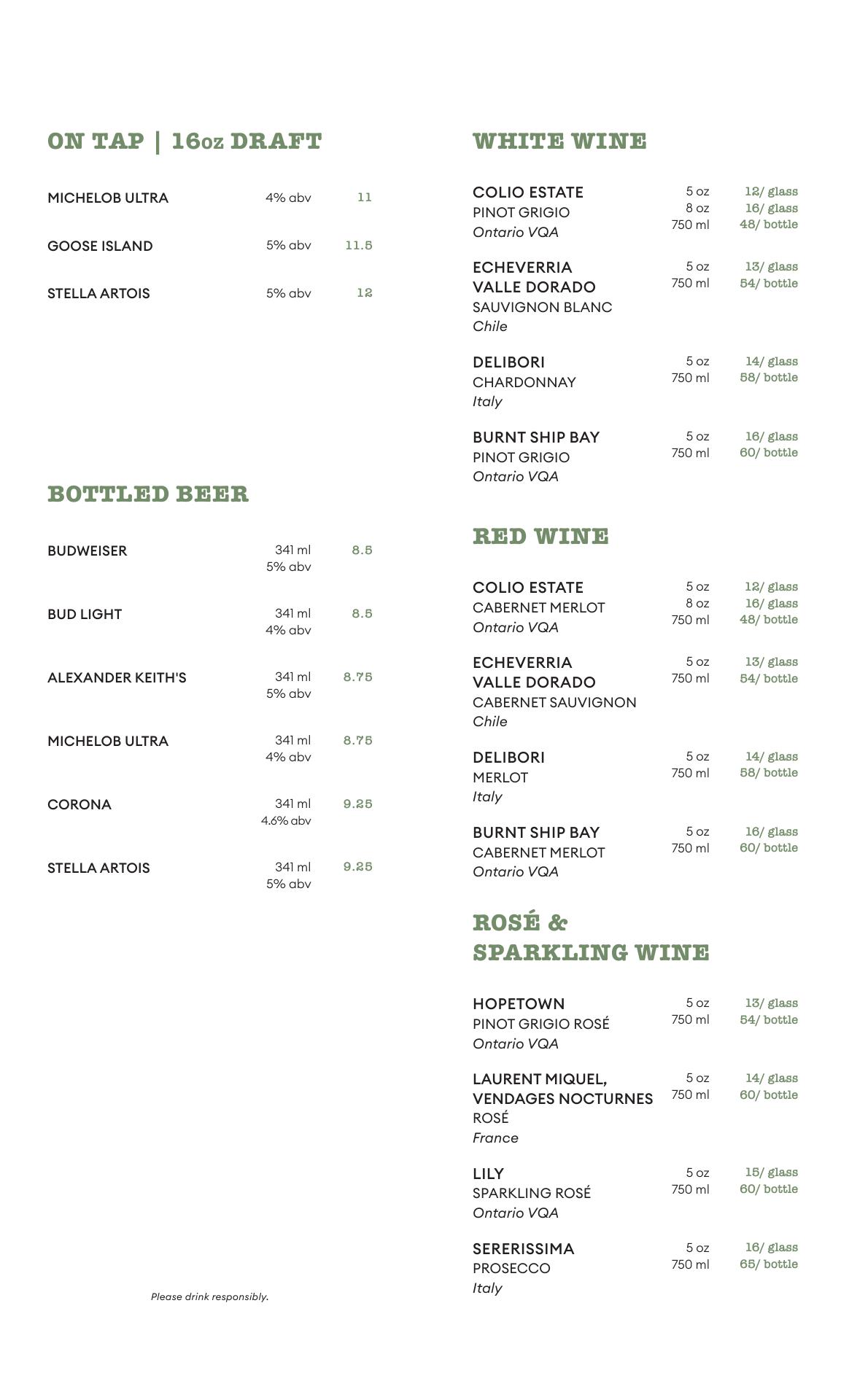 ON TAP | 16oz DRAFT

MICHELOB ULTRA 4% abv 11

GOOSE ISLAND 5% abv 11.5

STELLA ARTOIS 5% abv 12

BOTTLED BEER

BUDWEISER 341 ml 5% abv 8.5

BUD LIGHT 341 ml 4% abv 8.5

ALEXANDER KEITH'S 341 ml 5% abv 8.75

MICHELOB ULTRA 341 ml 4% abv 8.75

CORONA 341 ml 4.6% abv 9.25

STELLA ARTOIS 341 ml 5% abv 9.25

Please drink responsibly.

WHITE WINE

COLIO ESTATE
PINOT GRIGIO
Ontario VQA
5 oz 12/ glass
8 oz 16/ glass
750 ml 48/ bottle

ECHEVERRIA
VALLE DORADO
SAUVIGNON BLANC
Chile
5 oz 13/ glass
750 ml 54/ bottle

DELIBORI
CHARDONNAY
Italy
5 oz 14/ glass
750 ml 58/ bottle

BURNT SHIP BAY
PINOT GRIGIO
Ontario VQA
5 oz 16/ glass
750 ml 60/ bottle

RED WINE

COLIO ESTATE
CABERNET MERLOT
Ontario VQA
5 oz 12/ glass
8 oz 16/ glass
750 ml 48/ bottle

ECHEVERRIA
VALLE DORADO
CABERNET SAUVIGNON
Chile
5 oz 13/ glass
750 ml 54/ bottle

DELIBORI
MERLOT
Italy
5 oz 14/ glass
750 ml 58/ bottle

BURNT SHIP BAY
CABERNET MERLOT
Ontario VQA
5 oz 16/ glass
750 ml 60/ bottle

ROSÉ & SPARKLING WINE

HOPETOWN
PINOT GRIGIO ROSÉ
Ontario VQA
5 oz 13/ glass
750 ml 54/ bottle

LAURENT MIQUEL,
VENDAGES NOCTURNES
ROSÉ
France
5 oz 14/ glass
750 ml 60/ bottle

LILY
SPARKLING ROSÉ
Ontario VQA
5 oz 15/ glass
750 ml 60/ bottle

SERERISSIMA
PROSECCO
Italy
5 oz 16/ glass
750 ml 65/ bottle